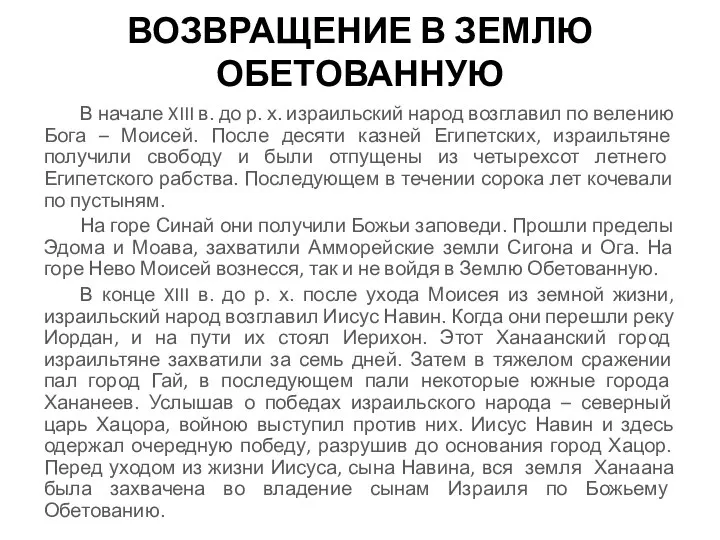 ВОЗВРАЩЕНИЕ В ЗЕМЛЮ ОБЕТОВАННУЮ

В начале XIII в. до р. х. израильский народ возглавил по велению Бога – Моисей. После десяти казней Египетских, израильтяне получили свободу и были отпущены из четырехсот летнего Египетского рабства. Последующем в течении сорока лет кочевали по пустыням.

На горе Синай они получили Божьи заповеди. Прошли пределы Эдома и Моава, захватили Амморейские земли Сигона и Ога. На горе Нево Моисей вознесся, так и не войдя в Землю Обетованную.

В конце XIII в. до р. х. после ухода Моисея из земной жизни, израильский народ возглавил Иисус Навин. Когда они перешли реку Иордан, и на пути их стоял Иерихон. Этот Ханаанский город израильтяне захватили за семь дней. Затем в тяжелом сражении пал город Гай, в последующем пали некоторые южные города Хананеев. Услышав о победах израильского народа – северный царь Хацора, войною выступил против них. Иисус Навин и здесь одержал очередную победу, разрушив до основания город Хацор. Перед уходом из жизни Иисуса, сына Навина, вся земля Ханаана была захвачена во владение сынам Израиля по Божьему Обетованию.